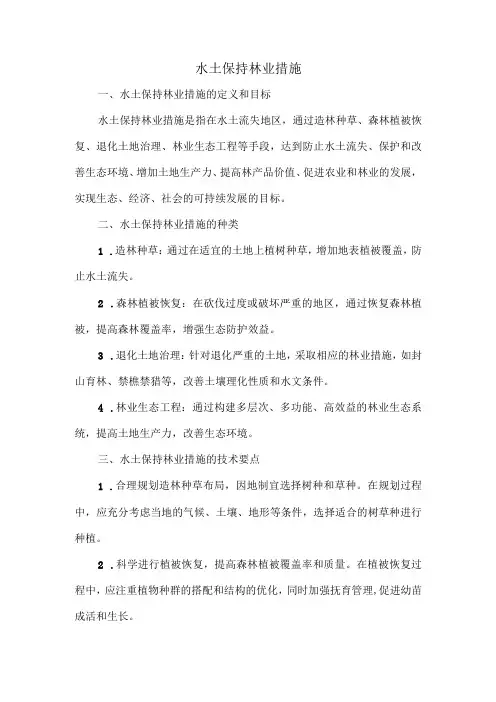 水土保持林业措施

一、水土保持林业措施的定义和目标

水土保持林业措施是指在水土流失地区，通过造林种草、森林植被恢复、退化土地治理、林业生态工程等手段，达到防止水土流失、保护和改善生态环境、增加土地生产力、提高林产品价值、促进农业和林业的发展，实现生态、经济、社会的可持续发展的目标。

二、水土保持林业措施的种类

1．造林种草：通过在适宜的土地上植树种草，增加地表植被覆盖，防止水土流失。

2．森林植被恢复：在砍伐过度或破坏严重的地区，通过恢复森林植被，提高森林覆盖率，增强生态防护效益。

3．退化土地治理：针对退化严重的土地，采取相应的林业措施，如封山育林、禁樵禁猎等，改善土壤理化性质和水文条件。

4．林业生态工程：通过构建多层次、多功能、高效益的林业生态系统，提高土地生产力，改善生态环境。

三、水土保持林业措施的技术要点

1．合理规划造林种草布局，因地制宜选择树种和草种。在规划过程中，应充分考虑当地的气候、土壤、地形等条件，选择适合的树草种进行种植。

2．科学进行植被恢复，提高森林植被覆盖率和质量。在植被恢复过程中，应注重植物种群的搭配和结构的优化，同时加强抚育管理，促进幼苗成活和生长。